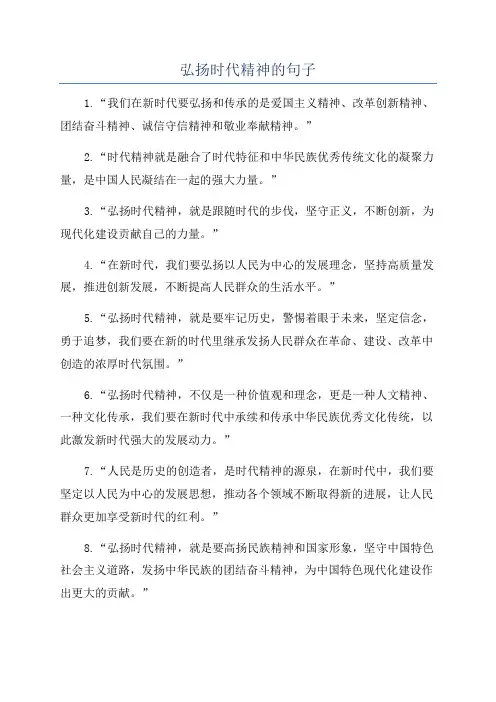 弘扬时代精神的句子

1.“我们在新时代要弘扬和传承的是爱国主义精神、改革创新精神、团结奋斗精神、诚信守信精神和敬业奉献精神。”

2.“时代精神就是融合了时代特征和中华民族优秀传统文化的凝聚力量，是中国人民凝结在一起的强大力量。”

3.“弘扬时代精神，就是跟随时代的步伐，坚守正义，不断创新，为现代化建设贡献自己的力量。”

4.“在新时代，我们要弘扬以人民为中心的发展理念，坚持高质量发展，推进创新发展，不断提高人民群众的生活水平。”

5.“弘扬时代精神，就是要牢记历史，警惕着眼于未来，坚定信念，勇于追梦，我们要在新的时代里继承发扬人民群众在革命、建设、改革中创造的浓厚时代氛围。”

6.“弘扬时代精神，不仅是一种价值观和理念，更是一种人文精神、一种文化传承，我们要在新时代中承续和传承中华民族优秀文化传统，以此激发新时代强大的发展动力。”

7.“人民是历史的创造者，是时代精神的源泉，在新时代中，我们要坚定以人民为中心的发展思想，推动各个领域不断取得新的进展，让人民群众更加享受新时代的红利。”

8.“弘扬时代精神，就是要高扬民族精神和国家形象，坚守中国特色社会主义道路，发扬中华民族的团结奋斗精神，为中国特色现代化建设作出更大的贡献。”